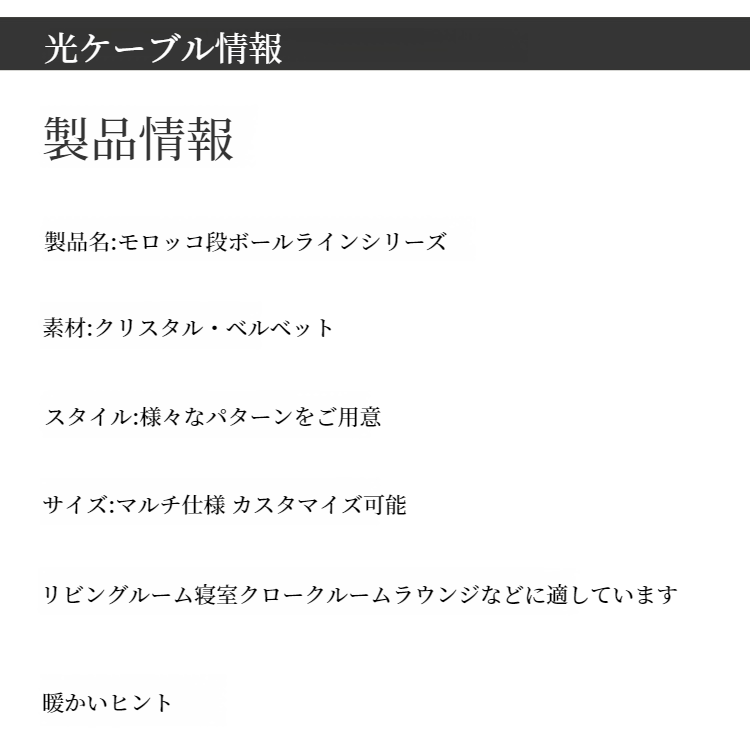 光ケーブル情報

製品情報

製品名:モロッコ段ボールラインシリーズ

素材:クリスタル・ベルベット

スタイル:様々なパターンをご用意

サイズ:マルチ仕様 カスタマイズ可能

リビングルーム寝室クロークルームラウンジなどに適しています

暖かいヒント